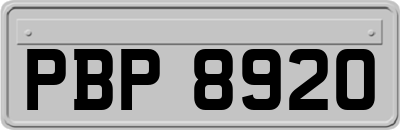 PBP 8920